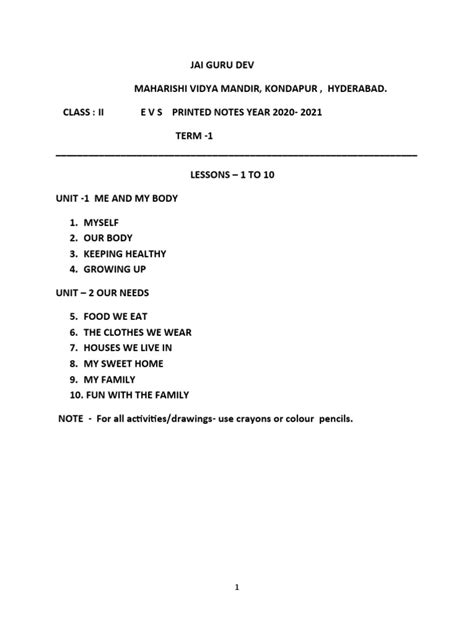 JAI GURU DEV

MAHARISHI VIDYA MANDIR, KONDAPUR , HYDERABAD.

CLASS : II E V S PRINTED NOTES YEAR 2020- 2021

TERM -1

LESSONS – 1 TO 10

UNIT -1 ME AND MY BODY

1. MYSELF
2. OUR BODY
3. KEEPING HEALTHY
4. GROWING UP

UNIT – 2 OUR NEEDS

5. FOOD WE EAT
6. THE CLOTHES WE WEAR
7. HOUSES WE LIVE IN
8. MY SWEET HOME
9. MY FAMILY
10. FUN WITH THE FAMILY

NOTE - For all activities/drawings- use crayons or colour pencils.

1